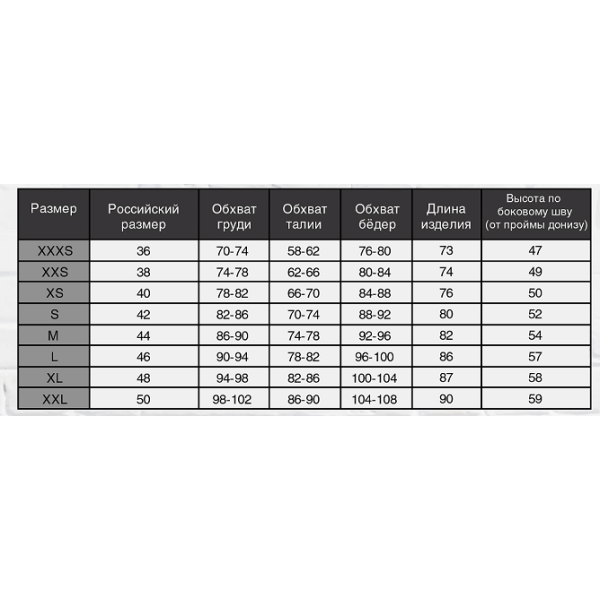 | Размер | Российский размер | Обхват груди | Обхват талии | Обхват бёдер | Длина изделия | Высота по боковому шву (от проймы донизу) |
|---|---|---|---|---|---|---|
| XXXS | 36 | 70-74 | 58-62 | 76-80 | 73 | 47 |
| XXS | 38 | 74-78 | 62-66 | 80-84 | 74 | 49 |
| XS | 40 | 78-82 | 66-70 | 84-88 | 76 | 50 |
| S | 42 | 82-86 | 70-74 | 88-92 | 80 | 52 |
| M | 44 | 86-90 | 74-78 | 92-96 | 82 | 54 |
| L | 46 | 90-94 | 78-82 | 96-100 | 86 | 57 |
| XL | 48 | 94-98 | 82-86 | 100-104 | 87 | 58 |
| XXL | 50 | 98-102 | 86-90 | 104-108 | 90 | 59 |